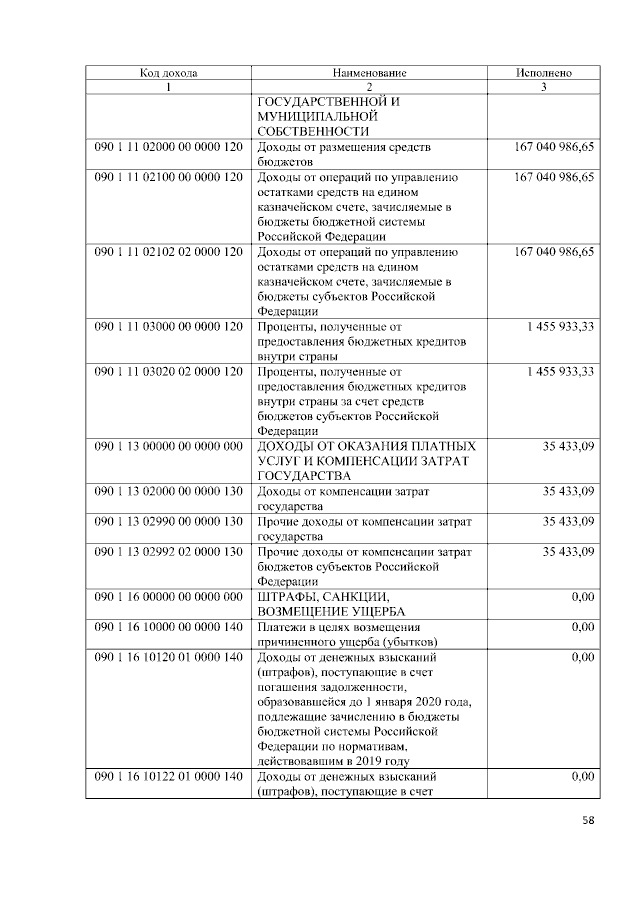 | Код дохода | Наименование | Исполнено |
|---|---|---|
| 1 | 2 | 3 |
| | ГОСУДАРСТВЕННОЙ И МУНИЦИПАЛЬНОЙ СОБСТВЕННОСТИ | |
| 090 1 11 02000 00 0000 120 | Доходы от размещения средств бюджетов | 167 040 986,65 |
| 090 1 11 02100 00 0000 120 | Доходы от операций по управлению остатками средств на едином казначейском счете, зачисляемые в бюджеты бюджетной системы Российской Федерации | 167 040 986,65 |
| 090 1 11 02102 02 0000 120 | Доходы от операций по управлению остатками средств на едином казначейском счете, зачисляемые в бюджеты субъектов Российской Федерации | 167 040 986,65 |
| 090 1 11 03000 00 0000 120 | Проценты, полученные от предоставления бюджетных кредитов внутри страны | 1 455 933,33 |
| 090 1 11 03020 02 0000 120 | Проценты, полученные от предоставления бюджетных кредитов внутри страны за счет средств бюджетов субъектов Российской Федерации | 1 455 933,33 |
| 090 1 13 00000 00 0000 000 | ДОХОДЫ ОТ ОКАЗАНИЯ ПЛАТНЫХ УСЛУГ И КОМПЕНСАЦИИ ЗАТРАТ ГОСУДАРСТВА | 35 433,09 |
| 090 1 13 02000 00 0000 130 | Доходы от компенсации затрат государства | 35 433,09 |
| 090 1 13 02990 00 0000 130 | Прочие доходы от компенсации затрат государства | 35 433,09 |
| 090 1 13 02992 02 0000 130 | Прочие доходы от компенсации затрат бюджетов субъектов Российской Федерации | 35 433,09 |
| 090 1 16 00000 00 0000 000 | ШТРАФЫ, САНКЦИИ, ВОЗМЕЩЕНИЕ УЩЕРБА | 0,00 |
| 090 1 16 10000 00 0000 140 | Платежи в целях возмещения причиненного ущерба (убытков) | 0,00 |
| 090 1 16 10120 01 0000 140 | Доходы от денежных взысканий (штрафов), поступающие в счет погашения задолженности, образовавшейся до 1 января 2020 года, подлежащие зачислению в бюджеты бюджетной системы Российской Федерации по нормативам, действовавшим в 2019 году | 0,00 |
| 090 1 16 10122 01 0000 140 | Доходы от денежных взысканий (штрафов), поступающие в счет | 0,00 |

58